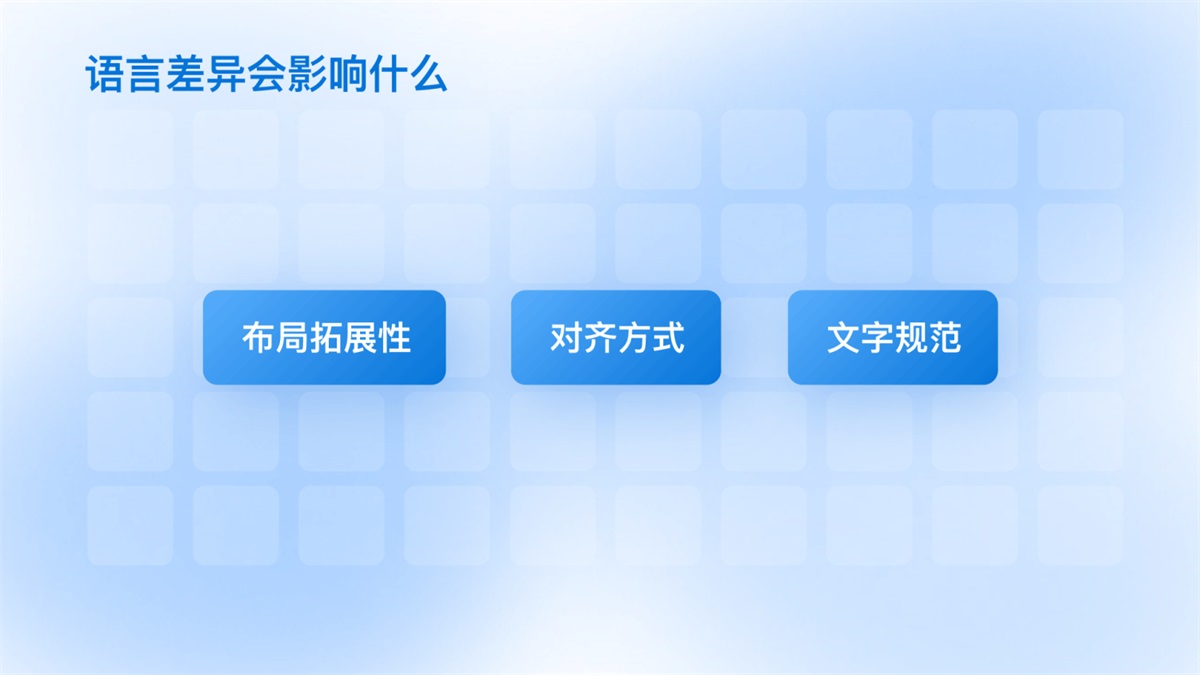 语言差异会影响什么

布局拓展性

对齐方式

文字规范